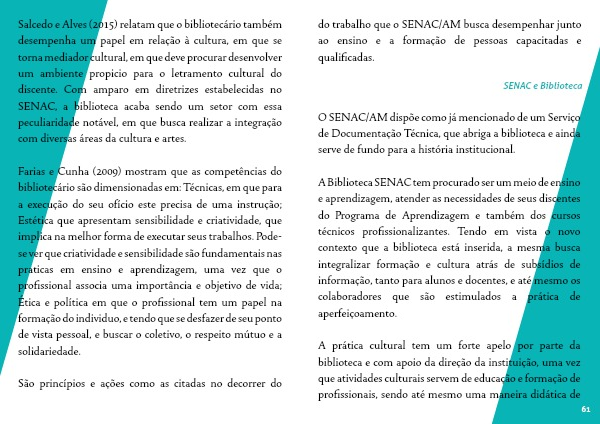 Salcedo e Alves (2015) relatam que o bibliotecário também desempenha um papel em relação à cultura, em que se torna mediador cultural, em que deve procurar desenvolver um ambiente propicio para o letramento cultural do discente. Com amparo em diretrizes estabelecidas no SENAC, a biblioteca acaba sendo um setor com essa peculiaridade notável, em que busca realizar a integração com diversas áreas da cultura e artes.

Farias e Cunha (2009) mostram que as competências do bibliotecário são dimensionadas em: Técnicas, em que para a execução do seu ofício este precisa de uma instrução; Estética que apresentam sensibilidade e criatividade, que implica na melhor forma de executar seus trabalhos. Pode-se ver que criatividade e sensibilidade são fundamentais nas praticas em ensino e aprendizagem, uma vez que o profissional associa uma importância e objetivo de vida; Ética e política em que o profissional tem um papel na formação do individuo, e tendo que se desfazer de seu ponto de vista pessoal, e buscar o coletivo, o respeito mútuo e a solidariedade.

São princípios e ações como as citadas no decorrer do trabalho que o SENAC/AM busca desempenhar junto ao ensino e a formação de pessoas capacitadas e qualificadas.

SENAC e Biblioteca

O SENAC/AM dispõe como já mencionado de um Serviço de Documentação Técnica, que abriga a biblioteca e ainda serve de fundo para a história institucional.

A Biblioteca SENAC tem procurado ser um meio de ensino e aprendizagem, atender as necessidades de seus discentes do Programa de Aprendizagem e também dos cursos técnicos profissionalizantes. Tendo em vista o novo contexto que a biblioteca está inserida, a mesma busca integralizar formação e cultura atrás de subsídios de informação, tanto para alunos e docentes, e até mesmo os colaboradores que são estimulados a prática de aperfeiçoamento.

A prática cultural tem um forte apelo por parte da biblioteca e com apoio da direção da instituição, uma vez que atividades culturais servem de educação e formação de profissionais, sendo até mesmo uma maneira didática de

61